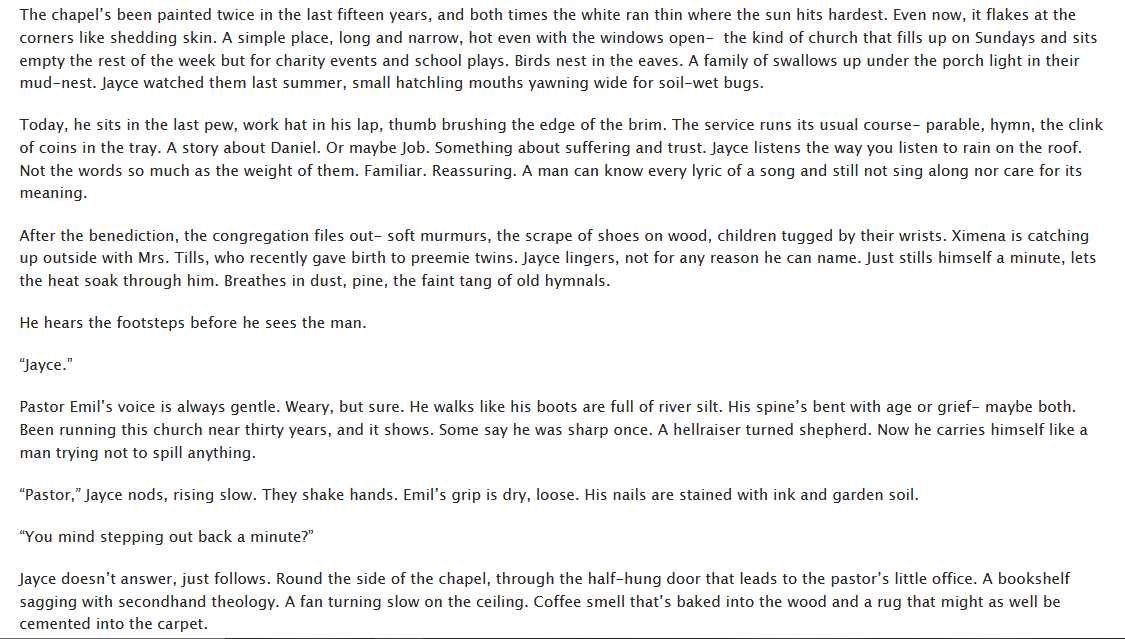 The chapel's been painted twice in the last fifteen years, and both times the white ran thin where the sun hits hardest. Even now, it flakes at the corners like shedding skin. A simple place, long and narrow, hot even with the windows open- the kind of church that fills up on Sundays and sits empty the rest of the week but for charity events and school plays. Birds nest in the eaves. A family of swallows up under the porch light in their mud-nest. Jayce watched them last summer, small hatchling mouths yawning wide for soil-wet bugs.

Today, he sits in the last pew, work hat in his lap, thumb brushing the edge of the brim. The service runs its usual course- parable, hymn, the clink of coins in the tray. A story about Daniel. Or maybe Job. Something about suffering and trust. Jayce listens the way you listen to rain on the roof. Not the words so much as the weight of them. Familiar. Reassuring. A man can know every lyric of a song and still not sing along nor care for its meaning.

After the benediction, the congregation files out- soft murmurs, the scrape of shoes on wood, children tugged by their wrists. Ximena is catching up outside with Mrs. Tills, who recently gave birth to preemie twins. Jayce lingers, not for any reason he can name. Just stills himself a minute, lets the heat soak through him. Breathes in dust, pine, the faint tang of old hymnals.

He hears the footsteps before he sees the man.

"Jayce."

Pastor Emil's voice is always gentle. Weary, but sure. He walks like his boots are full of river silt. His spine's bent with age or grief- maybe both. Been running this church near thirty years, and it shows. Some say he was sharp once. A hellraiser turned shepherd. Now he carries himself like a man trying not to spill anything.

"Pastor," Jayce nods, rising slow. They shake hands. Emil's grip is dry, loose. His nails are stained with ink and garden soil.

"You mind stepping out back a minute?"

Jayce doesn't answer, just follows. Round the side of the chapel, through the half-hung door that leads to the pastor's little office. A bookshelf sagging with secondhand theology. A fan turning slow on the ceiling. Coffee smell that's baked into the wood and a rug that might as well be cemented into the carpet.